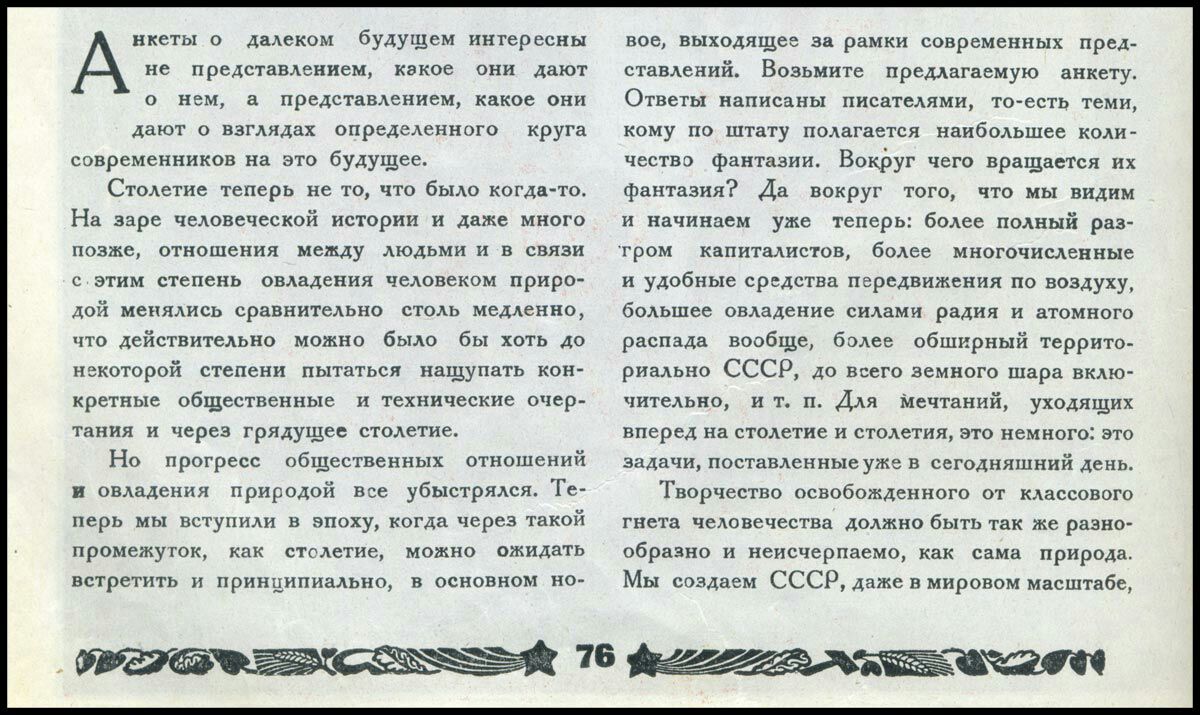 Анкеты о далеком будущем интересны не представлением, какое они дают о нем, а представлением, какое они дают о взглядах определенного круга современников на это будущее.

Столетие теперь не то, что было когда-то. На заре человеческой истории и даже много позже, отношения между людьми и в связи с этим степень овладения человеком природой менялись сравнительно столь медленно, что действительно можно было бы хоть до некоторой степени пытаться нащупать конкретные общественные и технические очертания и через грядущее столетие.

Но прогресс общественных отношений и овладения природой все убыстрялся. Теперь мы вступили в эпоху, когда через такой промежуток, как столетие, можно ожидать встретить и принципиально, в основном новое, выходящее за рамки современных представлений. Возьмите предлагаемую анкету. Ответы написаны писателями, то-есть теми, кому по штату полагается наибольшее количество фантазии. Вокруг чего вращается их фантазия? Да вокруг того, что мы видим и начинаем уже теперь: более полный разгром капиталистов, более многочисленные и удобные средства передвижения по воздуху, большее овладение силами радия и атомного распада вообще, более обширный территориально СССР, до всего земного шара включительно, и т. п. Для мечтаний, уходящих вперед на столетие и столетия, это немного: это задачи, поставленные уже в сегодняшний день.

Творчество освобожденного от классового гнета человечества должно быть так же разнообразно и неисчерпаемо, как сама природа. Мы создаем СССР, даже в мировом масштабе,

76